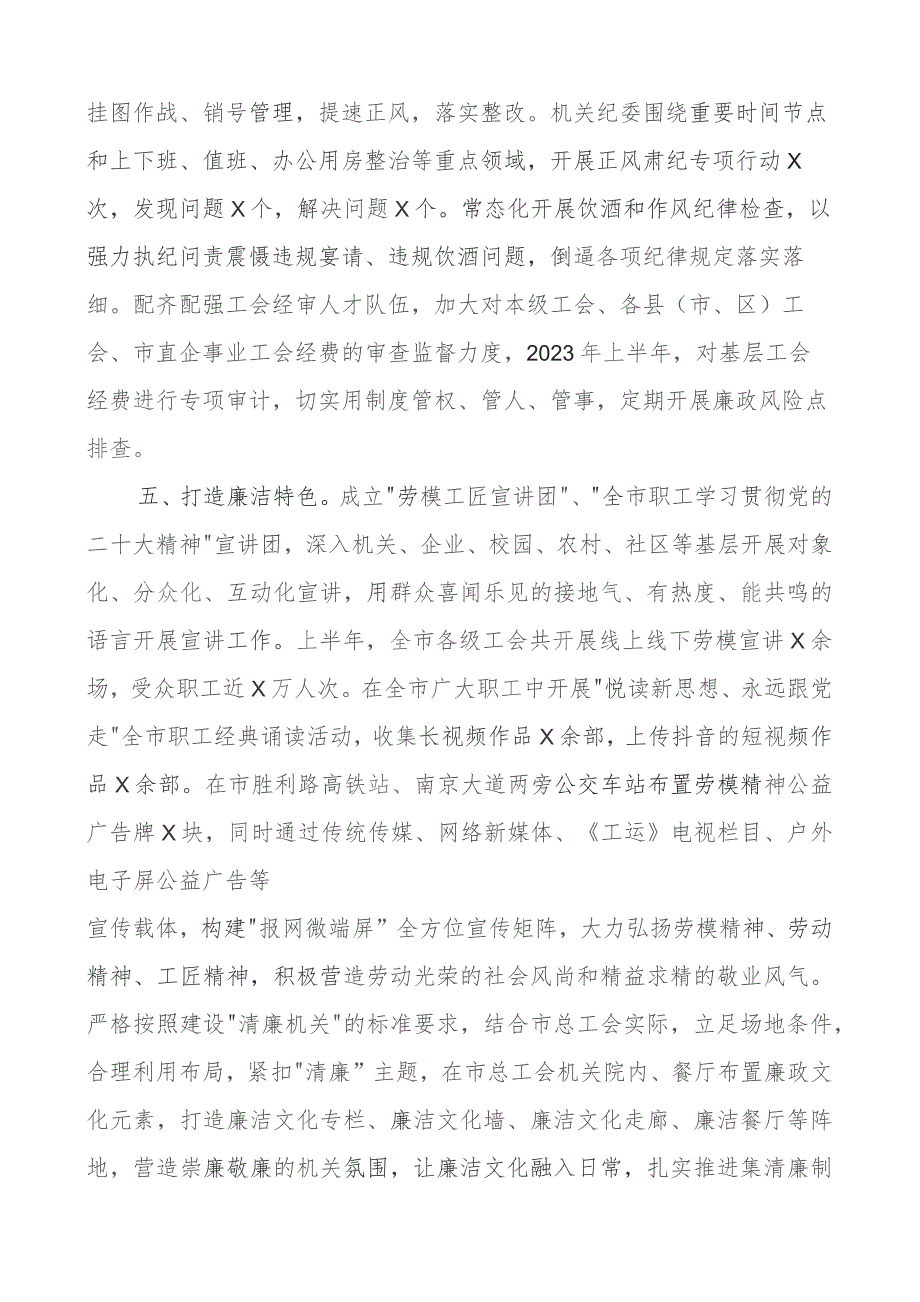 挂图作战、销号管理，提速正风，落实整改。机关纪委围绕重要时间节点和上下班、值班、办公用房整治等重点领域，开展正风肃纪专项行动X次，发现问题X个，解决问题X个。常态化开展饮酒和作风纪律检查，以强力执纪问责震慑违规宴请、违规饮酒问题，倒逼各项纪律规定落实落细。配齐配强工会经审人才队伍，加大对本级工会、各县（市、区）工会、市直企事业工会经费的审查监督力度，2023年上半年，对基层工会经费进行专项审计，切实用制度管权、管人、管事，定期开展廉政风险点排查。

五、打造廉洁特色。成立"劳模工匠宣讲团"、"全市职工学习贯彻党的二十大精神"宣讲团，深入机关、企业、校园、农村、社区等基层开展对象化、分众化、互动化宣讲，用群众喜闻乐见的接地气、有热度、能共鸣的语言开展宣讲工作。上半年，全市各级工会共开展线上线下劳模宣讲X余场，受众职工近X万人次。在全市广大职工中开展"悦读新思想、永远跟党走"全市职工经典诵读活动，收集长视频作品X余部，上传抖音的短视频作品X余部。在市胜利路高铁站、南京大道两旁公交车站布置劳模精神公益广告牌X块，同时通过传统传媒、网络新媒体、《工运》电视栏目、户外电子屏公益广告等

宣传载体，构建"报网微端屏”全方位宣传矩阵，大力弘扬劳模精神、劳动精神、工匠精神，积极营造劳动光荣的社会风尚和精益求精的敬业风气。严格按照建设"清廉机关"的标准要求，结合市总工会实际，立足场地条件，合理利用布局，紧扣"清廉”主题，在市总工会机关院内、餐厅布置廉政文化元素，打造廉洁文化专栏、廉洁文化墙、廉洁文化走廊、廉洁餐厅等阵地，营造崇廉敬廉的机关氛围，让廉洁文化融入日常，扎实推进集清廉制